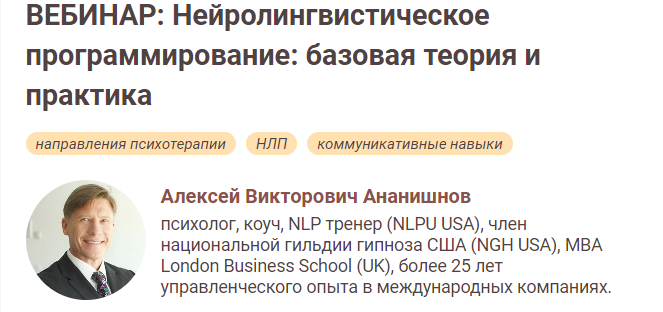 ВЕБИНАР: Нейролингвистическое программирование: базовая теория и практика

направления психотерапии

НЛП

коммуникативные навыки

Алексей Викторович Ананишнов

психолог, коуч, NLP тренер (NLPU USA), член национальной гильдии гипноза США (NGH USA), MBA London Business School (UK), более 25 лет управленческого опыта в международных компаниях.